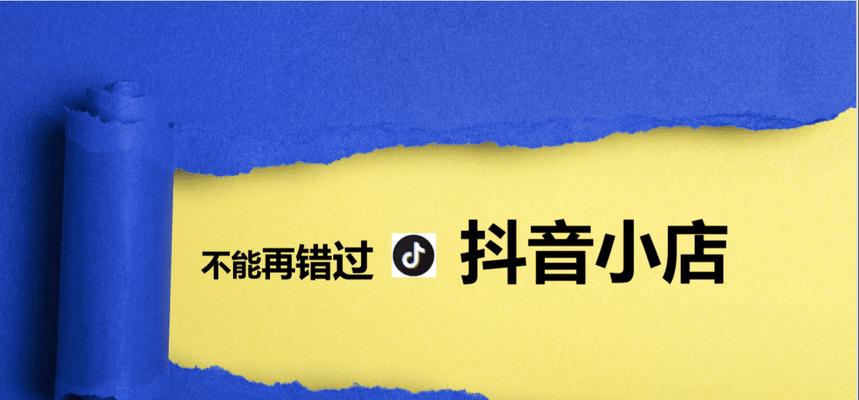 不能再错过 抖音小店